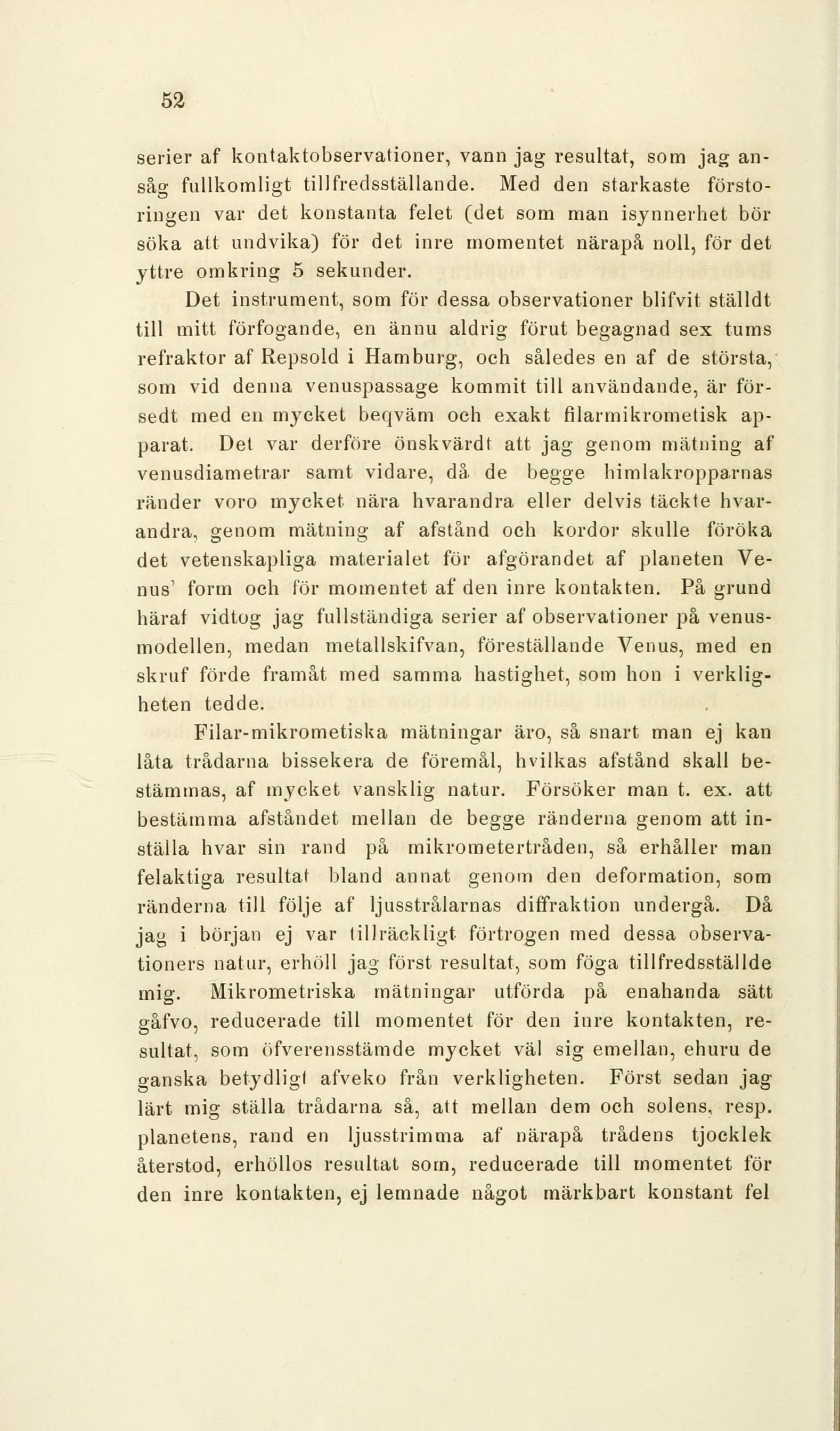 52

serier af kontaktobservationer, vann jag resultat, som jag ansåg fullkomligt tillfredsställande. Med den starkaste förstoringen var det konstanta felet (det som man isynnerhet bör söka att undvika) för det inre momentet närapå noll, för det yttre omkring 5 sekunder.

Det instrument, som för dessa observationer blifvit ställdt till mitt förfogande, en ännu aldrig förut begagnad sex tums refraktor af Repsold i Hamburg, och således en af de största, som vid denna venuspassage kommit till användande, är försedt med en mycket beqväm och exakt filarmikrometisk apparat. Det var derföre önskvärdt att jag genom mätning af venusdiametrar samt vidare, då de begge himlakropparnas ränder voro mycket nära hvarandra eller delvis täckte hvarandra, genom mätning af afstånd och kordor skulle föröka det vetenskapliga materialet för afgörandet af planeten Venus' form och för momentet af den inre kontakten. På grund häraf vidtog jag fullständiga serier af observationer på venusmodellen, medan metallskifvan, föreställande Venus, med en skruf förde framåt med samma hastighet, som hon i verkligheten tedde.

Filar-mikrometiska mätningar äro, så snart man ej kan låta trådarna bissekera de föremål, hvilkas afstånd skall bestämmas, af mycket vansklig natur. Försöker man t. ex. att bestämma afståndet mellan de begge ränderna genom att inställa hvar sin rand på mikrometertråden, så erhåller man felaktiga resultat bland annat genom den deformation, som ränderna till följe af ljusstrålarnas diffraktion undergå. Då jag i början ej var tillräckligt förtrogen med dessa observationers natur, erhöll jag först resultat, som föga tillfredsställde mig. Mikrometriska mätningar utförda på enahanda sätt gåfvo, reducerade till momentet för den inre kontakten, resultat, som öfverensstämde mycket väl sig emellan, ehuru de ganska betydligt afveko från verkligheten. Först sedan jag lärt mig ställa trådarna så, att mellan dem och solens, resp. planetens, rand en ljusstrimma af närapå trådens tjocklek återstod, erhöllos resultat som, reducerade till momentet för den inre kontakten, ej lemnade något märkbart konstant fel